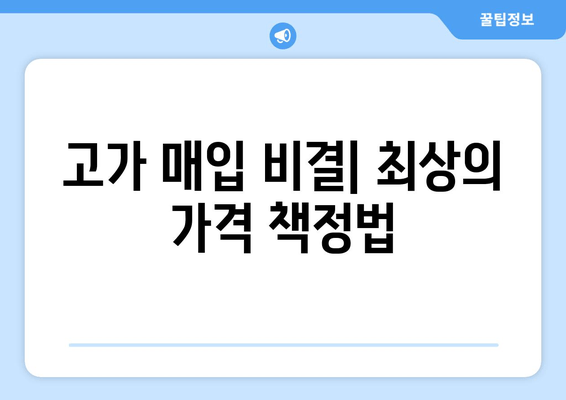 꿀팁정보

고가 매입 비결| 최상의 가격 책정법